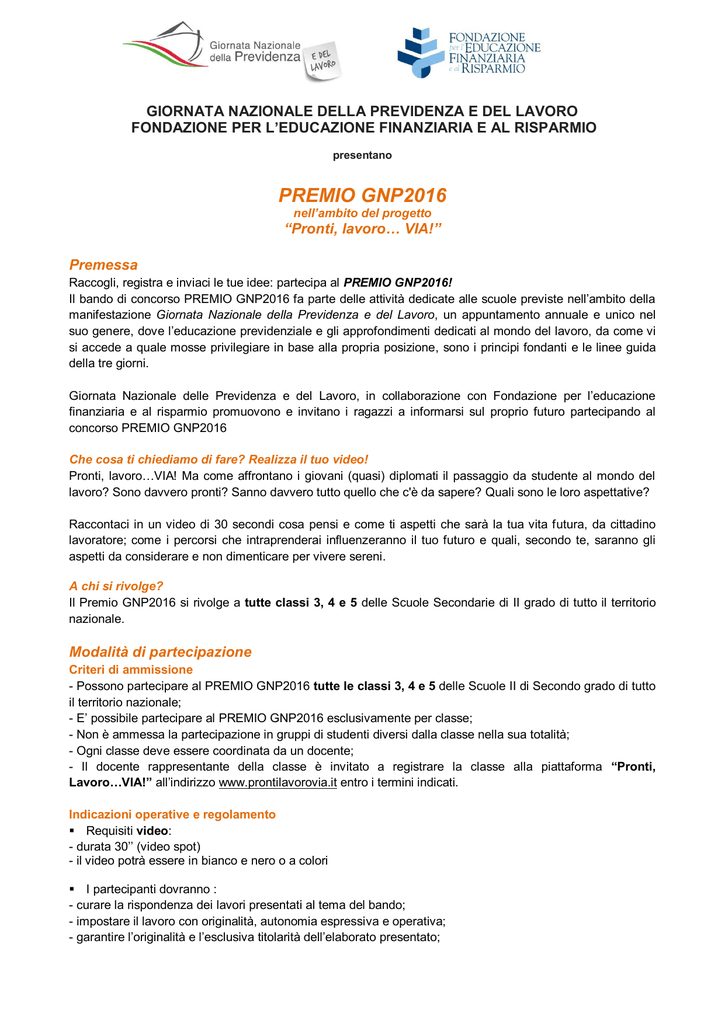 Giornata Nazionale della Previdenza E DEL LAVORO

FONDAZIONE per l'EDUCAZIONE FINANZIARIA e al RISPARMIO

GIORNATA NAZIONALE DELLA PREVIDENZA E DEL LAVORO
FONDAZIONE PER L'EDUCAZIONE FINANZIARIA E AL RISPARMIO

presentano

PREMIO GNP2016
nell'ambito del progetto
"Pronti, lavoro… VIA!"

Premessa
Raccogli, registra e inviaci le tue idee: partecipa al PREMIO GNP2016!
Il bando di concorso PREMIO GNP2016 fa parte delle attività dedicate alle scuole previste nell'ambito della manifestazione Giornata Nazionale della Previdenza e del Lavoro, un appuntamento annuale e unico nel suo genere, dove l'educazione previdenziale e gli approfondimenti dedicati al mondo del lavoro, da come vi si accede a quale mosse privilegiare in base alla propria posizione, sono i principi fondanti e le linee guida della tre giorni.

Giornata Nazionale delle Previdenza e del Lavoro, in collaborazione con Fondazione per l'educazione finanziaria e al risparmio promuovono e invitano i ragazzi a informarsi sul proprio futuro partecipando al concorso PREMIO GNP2016

Che cosa ti chiediamo di fare? Realizza il tuo video!
Pronti, lavoro…VIA! Ma come affrontano i giovani (quasi) diplomati il passaggio da studente al mondo del lavoro? Sono davvero pronti? Sanno davvero tutto quello che c'è da sapere? Quali sono le loro aspettative?

Raccontaci in un video di 30 secondi cosa pensi e come ti aspetti che sarà la tua vita futura, da cittadino lavoratore; come i percorsi che intraprenderai influenzeranno il tuo futuro e quali, secondo te, saranno gli aspetti da considerare e non dimenticare per vivere sereni.

A chi si rivolge?
Il Premio GNP2016 si rivolge a tutte classi 3, 4 e 5 delle Scuole Secondarie di II grado di tutto il territorio nazionale.

Modalità di partecipazione
Criteri di ammissione
- Possono partecipare al PREMIO GNP2016 tutte le classi 3, 4 e 5 delle Scuole II di Secondo grado di tutto il territorio nazionale;
- E' possibile partecipare al PREMIO GNP2016 esclusivamente per classe;
- Non è ammessa la partecipazione in gruppi di studenti diversi dalla classe nella sua totalità;
- Ogni classe deve essere coordinata da un docente;
- Il docente rappresentante della classe è invitato a registrare la classe alla piattaforma "Pronti, Lavoro…VIA!" all'indirizzo www.prontilavorovia.it entro i termini indicati.

Indicazioni operative e regolamento
▪ Requisiti video:
- durata 30'' (video spot)
- il video potrà essere in bianco e nero o a colori

▪ I partecipanti dovranno :
- curare la rispondenza dei lavori presentati al tema del bando;
- impostare il lavoro con originalità, autonomia espressiva e operativa;
- garantire l'originalità e l'esclusiva titolarità dell'elaborato presentato;